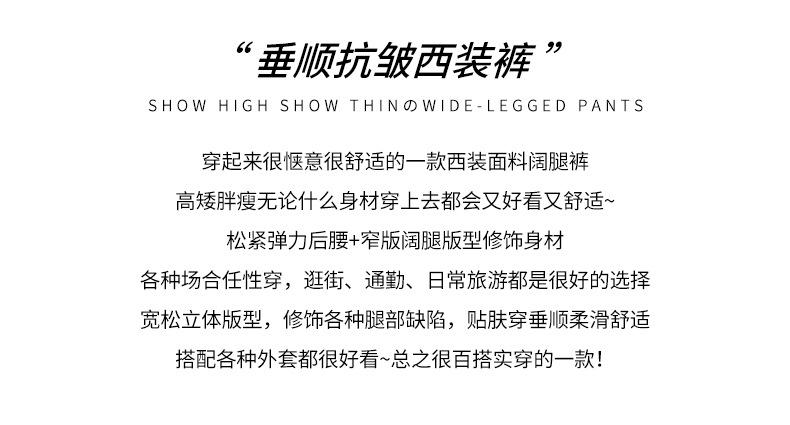 “垂顺抗皱西装裤”

SHOW HIGH SHOW THINのWIDE-LEGGED PANTS

穿起来很惬意很舒适的一款西装面料阔腿裤

高矮胖瘦无论什么身材穿上去都会又好看又舒适~

松紧弹力后腰+窄版阔腿版型修饰身材

各种场合任性穿，逛街、通勤、日常旅游都是很好的选择

宽松立体版型，修饰各种腿部缺陷，贴肤穿垂顺柔滑舒适

搭配各种外套都很好看~总之很百搭实穿的一款！